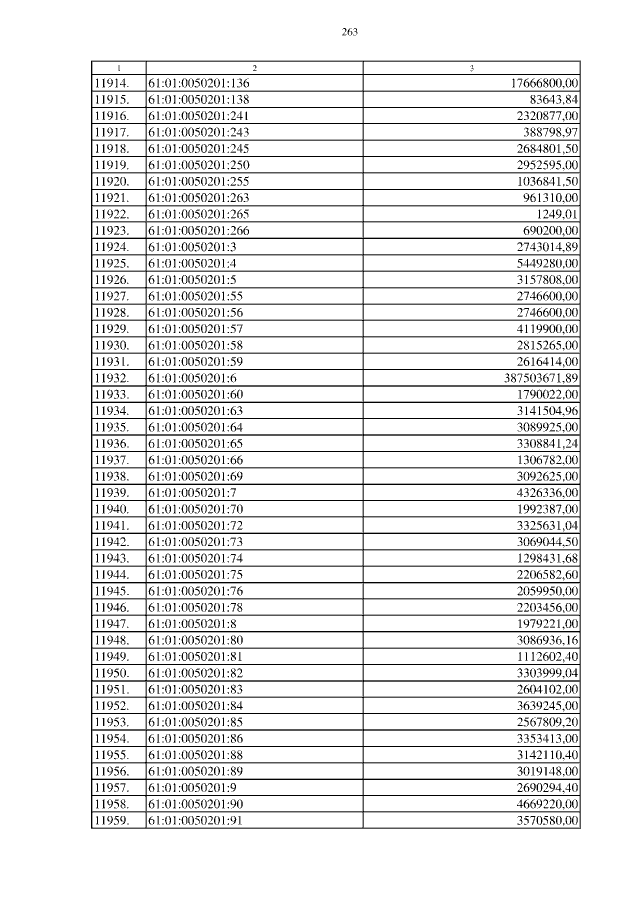 263

| 1 | 2 | 3 |
|---|---|---|
| 11914. | 61:01:0050201:136 | 17666800,00 |
| 11915. | 61:01:0050201:138 | 83643,84 |
| 11916. | 61:01:0050201:241 | 2320877,00 |
| 11917. | 61:01:0050201:243 | 388798,97 |
| 11918. | 61:01:0050201:245 | 2684801,50 |
| 11919. | 61:01:0050201:250 | 2952595,00 |
| 11920. | 61:01:0050201:255 | 1036841,50 |
| 11921. | 61:01:0050201:263 | 961310,00 |
| 11922. | 61:01:0050201:265 | 1249,01 |
| 11923. | 61:01:0050201:266 | 690200,00 |
| 11924. | 61:01:0050201:3 | 2743014,89 |
| 11925. | 61:01:0050201:4 | 5449280,00 |
| 11926. | 61:01:0050201:5 | 3157808,00 |
| 11927. | 61:01:0050201:55 | 2746600,00 |
| 11928. | 61:01:0050201:56 | 2746600,00 |
| 11929. | 61:01:0050201:57 | 4119900,00 |
| 11930. | 61:01:0050201:58 | 2815265,00 |
| 11931. | 61:01:0050201:59 | 2616414,00 |
| 11932. | 61:01:0050201:6 | 387503671,89 |
| 11933. | 61:01:0050201:60 | 1790022,00 |
| 11934. | 61:01:0050201:63 | 3141504,96 |
| 11935. | 61:01:0050201:64 | 3089925,00 |
| 11936. | 61:01:0050201:65 | 3308841,24 |
| 11937. | 61:01:0050201:66 | 1306782,00 |
| 11938. | 61:01:0050201:69 | 3092625,00 |
| 11939. | 61:01:0050201:7 | 4326336,00 |
| 11940. | 61:01:0050201:70 | 1992387,00 |
| 11941. | 61:01:0050201:72 | 3325631,04 |
| 11942. | 61:01:0050201:73 | 3069044,50 |
| 11943. | 61:01:0050201:74 | 1298431,68 |
| 11944. | 61:01:0050201:75 | 2206582,60 |
| 11945. | 61:01:0050201:76 | 2059950,00 |
| 11946. | 61:01:0050201:78 | 2203456,00 |
| 11947. | 61:01:0050201:8 | 1979221,00 |
| 11948. | 61:01:0050201:80 | 3086936,16 |
| 11949. | 61:01:0050201:81 | 1112602,40 |
| 11950. | 61:01:0050201:82 | 3303999,04 |
| 11951. | 61:01:0050201:83 | 2604102,00 |
| 11952. | 61:01:0050201:84 | 3639245,00 |
| 11953. | 61:01:0050201:85 | 2567809,20 |
| 11954. | 61:01:0050201:86 | 3353413,00 |
| 11955. | 61:01:0050201:88 | 3142110,40 |
| 11956. | 61:01:0050201:89 | 3019148,00 |
| 11957. | 61:01:0050201:9 | 2690294,40 |
| 11958. | 61:01:0050201:90 | 4669220,00 |
| 11959. | 61:01:0050201:91 | 3570580,00 |